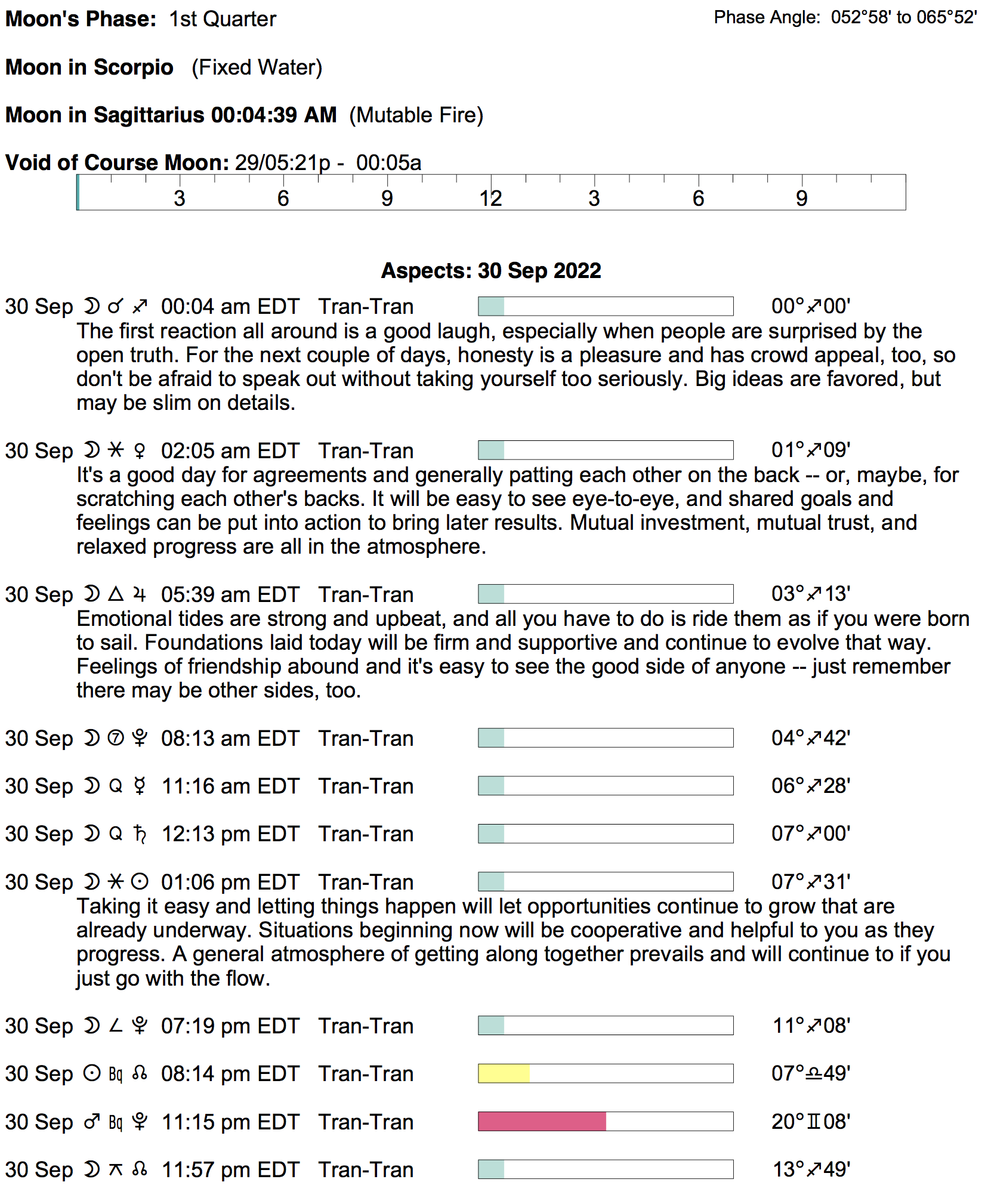 Moon's Phase: 1st Quarter

Phase Angle: 052°58' to 065°52'

Moon in Scorpio (Fixed Water)

Moon in Sagittarius 00:04:39 AM (Mutable Fire)

Void of Course Moon: 29/05:21p - 00:05a

3 6 9 12 3 6 9

Aspects: 30 Sep 2022

30 Sep ☽ ☌ ♐ 00:04 am EDT Tran-Tran 00°♐00'
The first reaction all around is a good laugh, especially when people are surprised by the open truth. For the next couple of days, honesty is a pleasure and has crowd appeal, too, so don't be afraid to speak out without taking yourself too seriously. Big ideas are favored, but may be slim on details.

30 Sep ☽ ⚹ ♀ 02:05 am EDT Tran-Tran 01°♐09'
It's a good day for agreements and generally patting each other on the back -- or, maybe, for scratching each other's backs. It will be easy to see eye-to-eye, and shared goals and feelings can be put into action to bring later results. Mutual investment, mutual trust, and relaxed progress are all in the atmosphere.

30 Sep ☽ △ ♃ 05:39 am EDT Tran-Tran 03°♐13'
Emotional tides are strong and upbeat, and all you have to do is ride them as if you were born to sail. Foundations laid today will be firm and supportive and continue to evolve that way. Feelings of friendship abound and it's easy to see the good side of anyone -- just remember there may be other sides, too.

30 Sep ☽ ⑦ ♇ 08:13 am EDT Tran-Tran 04°♐42'

30 Sep ☽ Q ☿ 11:16 am EDT Tran-Tran 06°♐28'

30 Sep ☽ Q ♄ 12:13 pm EDT Tran-Tran 07°♐00'

30 Sep ☽ ⚹ ☉ 01:06 pm EDT Tran-Tran 07°♐31'
Taking it easy and letting things happen will let opportunities continue to grow that are already underway. Situations beginning now will be cooperative and helpful to you as they progress. A general atmosphere of getting along together prevails and will continue to if you just go with the flow.

30 Sep ☽ ∠ ♇ 07:19 pm EDT Tran-Tran 11°♐08'

30 Sep ☉ Bq ☊ 08:14 pm EDT Tran-Tran 07°♎49'

30 Sep ♂ Bq ♇ 11:15 pm EDT Tran-Tran 20°♊08'

30 Sep ☽ ⚻ ☊ 11:57 pm EDT Tran-Tran 13°♐49'